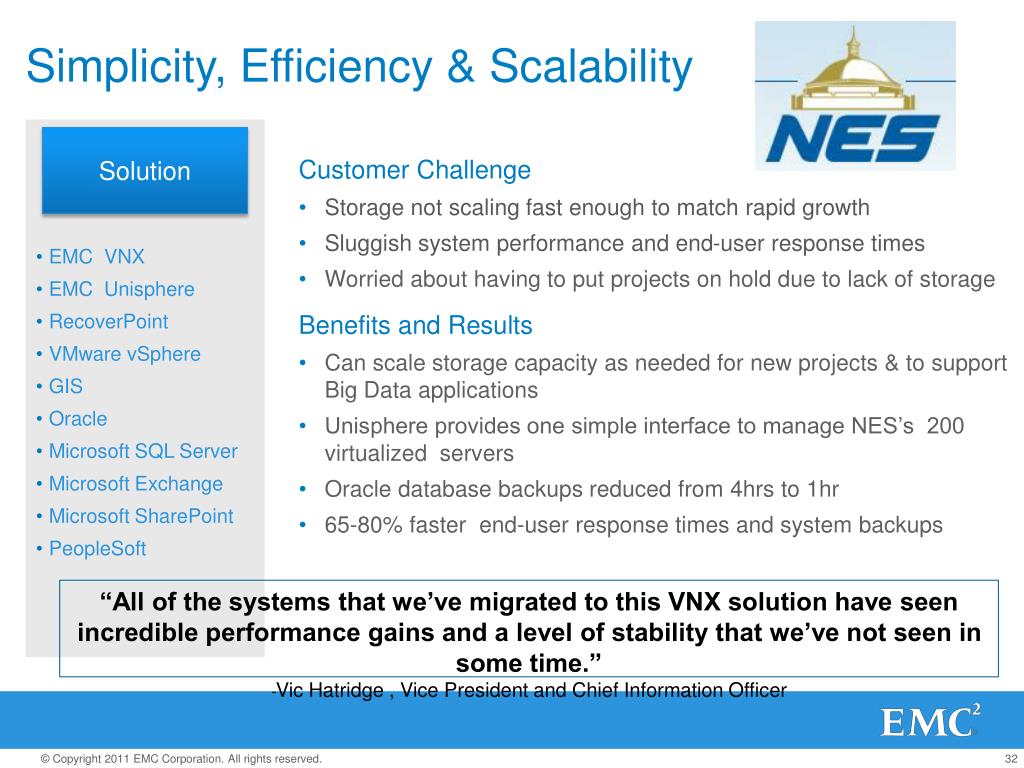 Simplicity, Efficiency & Scalability

NES

Solution

• EMC VNX
• EMC Unisphere
• RecoverPoint
• VMware vSphere
• GIS
• Oracle
• Microsoft SQL Server
• Microsoft Exchange
• Microsoft SharePoint
• PeopleSoft

Customer Challenge
• Storage not scaling fast enough to match rapid growth
• Sluggish system performance and end-user response times
• Worried about having to put projects on hold due to lack of storage

Benefits and Results
• Can scale storage capacity as needed for new projects & to support Big Data applications
• Unisphere provides one simple interface to manage NES's 200 virtualized servers
• Oracle database backups reduced from 4hrs to 1hr
• 65-80% faster end-user response times and system backups

"All of the systems that we've migrated to this VNX solution have seen incredible performance gains and a level of stability that we've not seen in some time."

-Vic Hatridge , Vice President and Chief Information Officer

EMC$^2$

© Copyright 2011 EMC Corporation. All rights reserved. 32